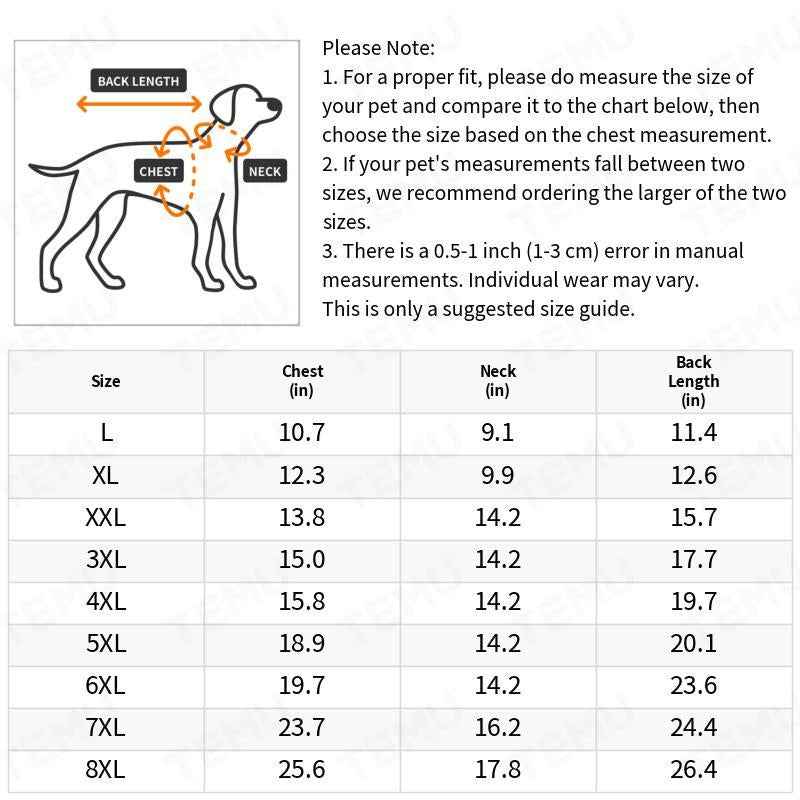 BACK LENGTH
CHEST
NECK

Please Note:
1. For a proper fit, please do measure the size of your pet and compare it to the chart below, then choose the size based on the chest measurement.
2. If your pet's measurements fall between two sizes, we recommend ordering the larger of the two sizes.
3. There is a 0.5-1 inch (1-3 cm) error in manual measurements. Individual wear may vary.
This is only a suggested size guide.

| Size | Chest (in) | Neck (in) | Back Length (in) |
|---|---|---|---|
| L | 10.7 | 9.1 | 11.4 |
| XL | 12.3 | 9.9 | 12.6 |
| XXL | 13.8 | 14.2 | 15.7 |
| 3XL | 15.0 | 14.2 | 17.7 |
| 4XL | 15.8 | 14.2 | 19.7 |
| 5XL | 18.9 | 14.2 | 20.1 |
| 6XL | 19.7 | 14.2 | 23.6 |
| 7XL | 23.7 | 16.2 | 24.4 |
| 8XL | 25.6 | 17.8 | 26.4 |

TEMU